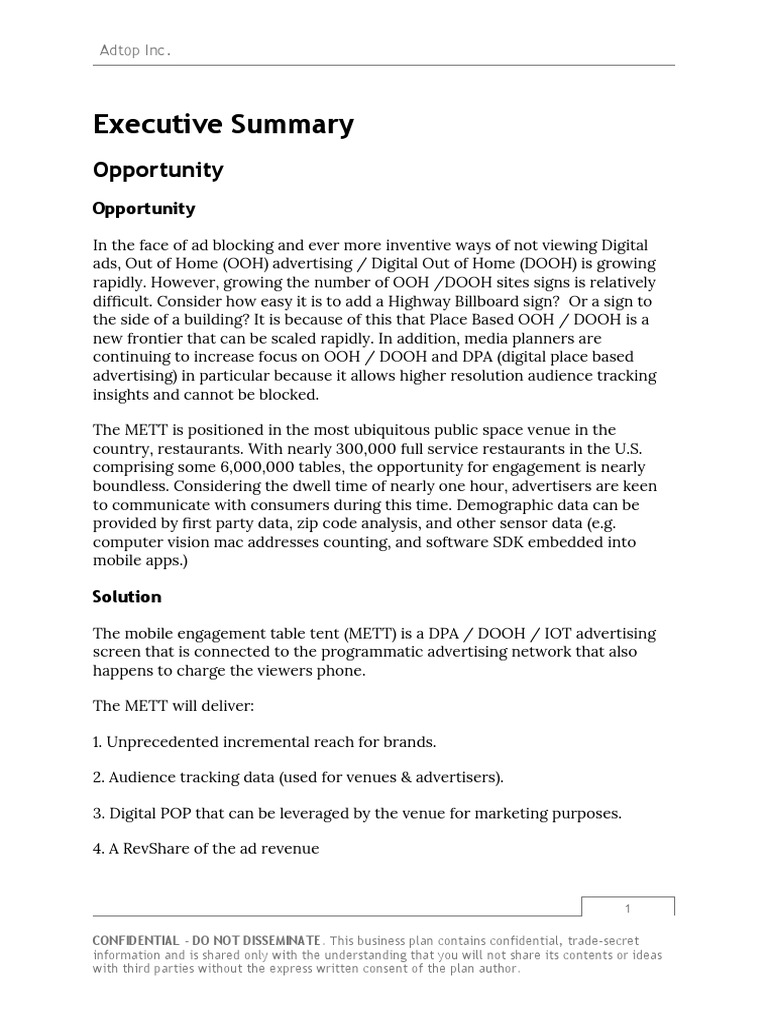 Adtop Inc.

Executive Summary

Opportunity

Opportunity

In the face of ad blocking and ever more inventive ways of not viewing Digital ads, Out of Home (OOH) advertising / Digital Out of Home (DOOH) is growing rapidly. However, growing the number of OOH /DOOH sites signs is relatively difficult. Consider how easy it is to add a Highway Billboard sign? Or a sign to the side of a building? It is because of this that Place Based OOH / DOOH is a new frontier that can be scaled rapidly. In addition, media planners are continuing to increase focus on OOH / DOOH and DPA (digital place based advertising) in particular because it allows higher resolution audience tracking insights and cannot be blocked.

The METT is positioned in the most ubiquitous public space venue in the country, restaurants. With nearly 300,000 full service restaurants in the U.S. comprising some 6,000,000 tables, the opportunity for engagement is nearly boundless. Considering the dwell time of nearly one hour, advertisers are keen to communicate with consumers during this time. Demographic data can be provided by first party data, zip code analysis, and other sensor data (e.g. computer vision mac addresses counting, and software SDK embedded into mobile apps.)

Solution

The mobile engagement table tent (METT) is a DPA / DOOH / IOT advertising screen that is connected to the programmatic advertising network that also happens to charge the viewers phone.

The METT will deliver:

1. Unprecedented incremental reach for brands.

2. Audience tracking data (used for venues & advertisers).

3. Digital POP that can be leveraged by the venue for marketing purposes.

4. A RevShare of the ad revenue

1

CONFIDENTIAL - DO NOT DISSEMINATE. This business plan contains confidential, trade-secret information and is shared only with the understanding that you will not share its contents or ideas with third parties without the express written consent of the plan author.